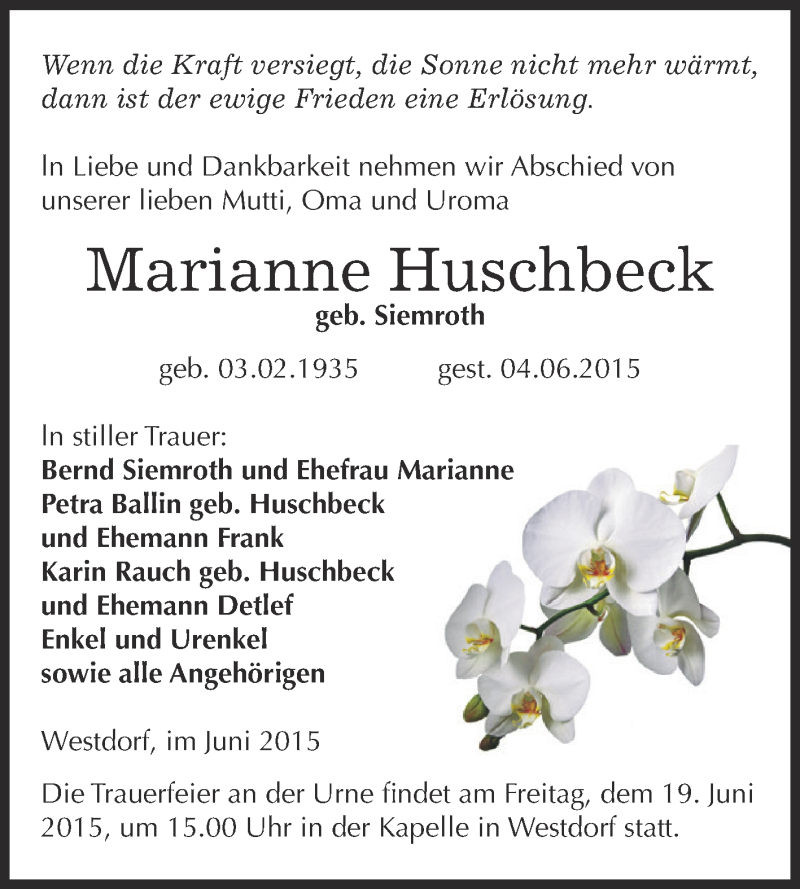 Wenn die Kraft versiegt, die Sonne nicht mehr wärmt, dann ist der ewige Frieden eine Erlösung.

In Liebe und Dankbarkeit nehmen wir Abschied von unserer lieben Mutti, Oma und Uroma

Marianne Huschbeck
geb. Siemroth

geb. 03.02.1935 gest. 04.06.2015

In stiller Trauer:
Bernd Siemroth und Ehefrau Marianne
Petra Ballin geb. Huschbeck
und Ehemann Frank
Karin Rauch geb. Huschbeck
und Ehemann Detlef
Enkel und Urenkel
sowie alle Angehörigen

Westdorf, im Juni 2015

Die Trauerfeier an der Urne findet am Freitag, dem 19. Juni 2015, um 15.00 Uhr in der Kapelle in Westdorf statt.